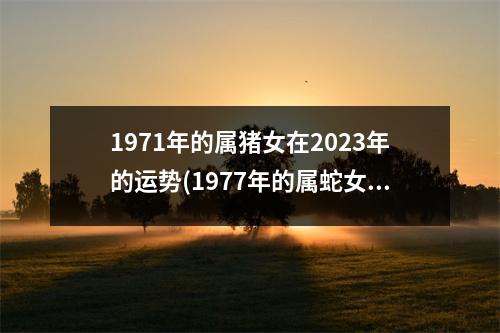 1971年的属猪女在2023年的运势(1977年的属蛇女...